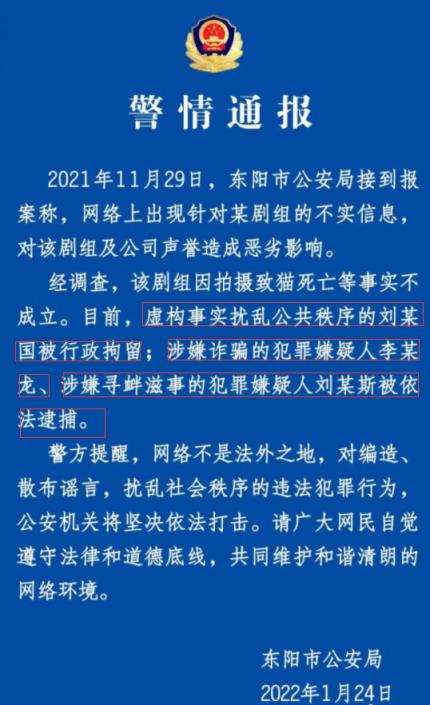 警情通报

2021年11月29日，东阳市公安局接到报案称，网络上出现针对某剧组的不实信息，对该剧组及公司声誉造成恶劣影响。

经调查，该剧组因拍摄致猫死亡等事实不成立。目前，虚构事实扰乱公共秩序的刘某国被行政拘留；涉嫌诈骗的犯罪嫌疑人李某龙、涉嫌寻衅滋事的犯罪嫌疑人刘某斯被依法逮捕。

警方提醒，网络不是法外之地，对编造、散布谣言，扰乱社会秩序的违法犯罪行为，公安机关将坚决依法打击。请广大网民自觉遵守法律和道德底线，共同维护和谐清朗的网络环境。

东阳市公安局
2022年1月24日